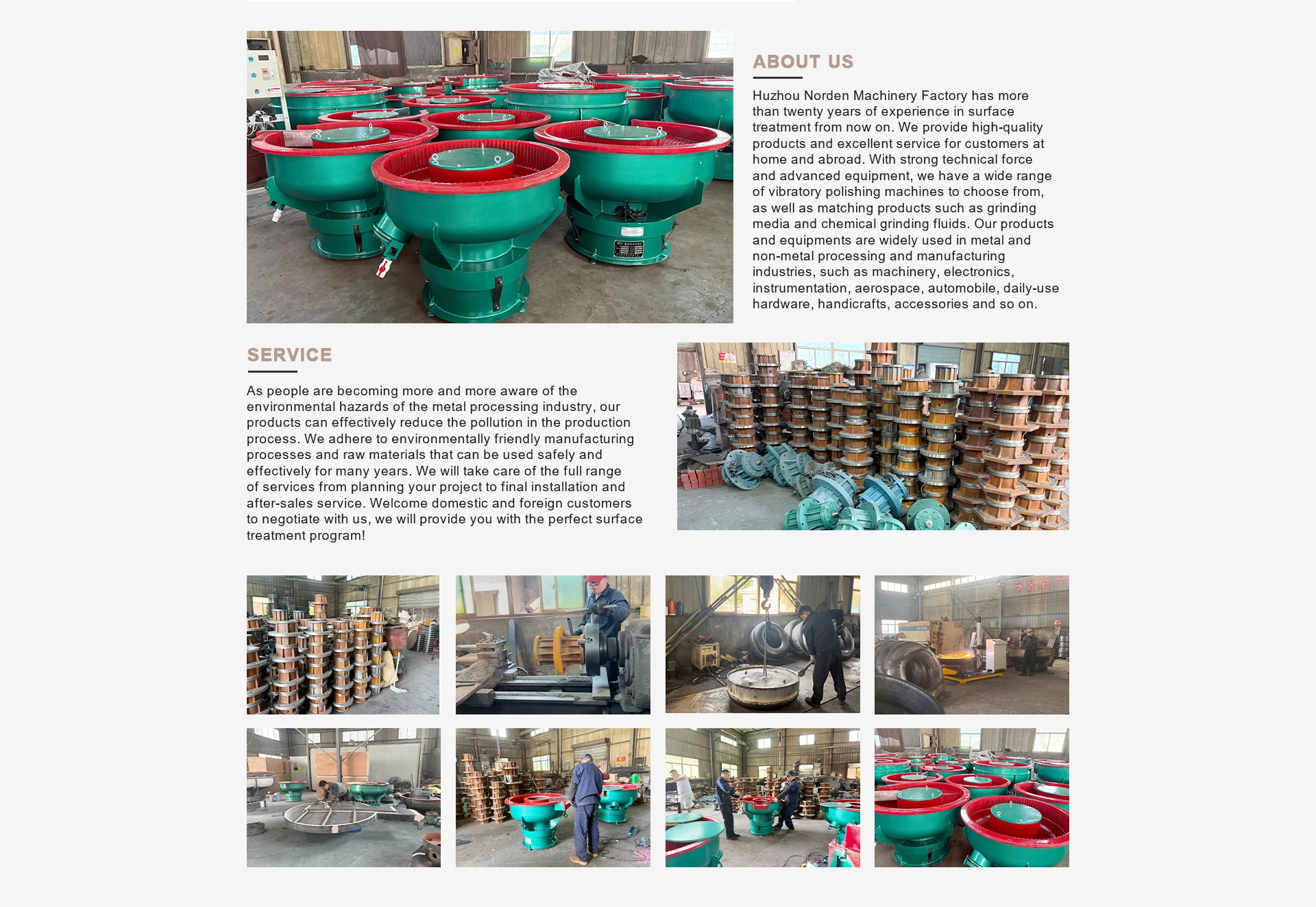 ABOUT US

Huzhou Norden Machinery Factory has more than twenty years of experience in surface treatment from now on. We provide high-quality products and excellent service for customers at home and abroad. With strong technical force and advanced equipment, we have a wide range of vibratory polishing machines to choose from, as well as matching products such as grinding media and chemical grinding fluids. Our products and equipments are widely used in metal and non-metal processing and manufacturing industries, such as machinery, electronics, instrumentation, aerospace, automobile, daily-use hardware, handicrafts, accessories and so on.

SERVICE

As people are becoming more and more aware of the environmental hazards of the metal processing industry, our products can effectively reduce the pollution in the production process. We adhere to environmentally friendly manufacturing processes and raw materials that can be used safely and effectively for many years. We will take care of the full range of services from planning your project to final installation and after-sales service. Welcome domestic and foreign customers to negotiate with us, we will provide you with the perfect surface treatment program!